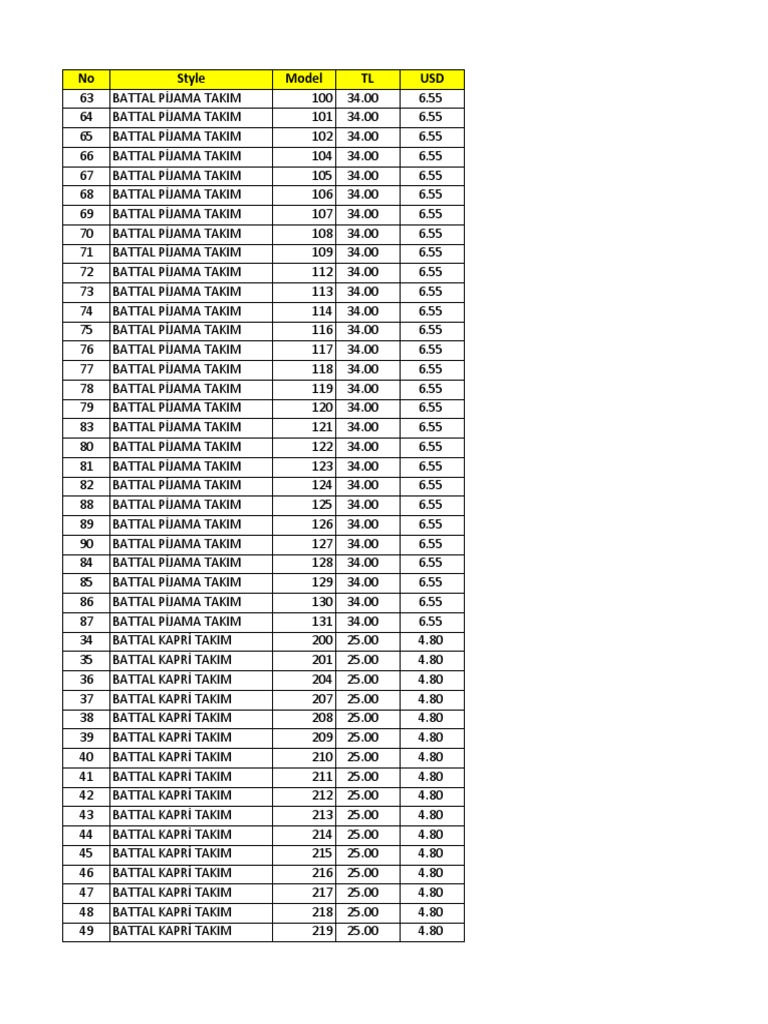 | No | Style | Model | TL | USD |
|---|---|---|---|---|
| 63 | BATTAL PİJAMA TAKIM | 100 | 34.00 | 6.55 |
| 64 | BATTAL PİJAMA TAKIM | 101 | 34.00 | 6.55 |
| 65 | BATTAL PİJAMA TAKIM | 102 | 34.00 | 6.55 |
| 66 | BATTAL PİJAMA TAKIM | 104 | 34.00 | 6.55 |
| 67 | BATTAL PİJAMA TAKIM | 105 | 34.00 | 6.55 |
| 68 | BATTAL PİJAMA TAKIM | 106 | 34.00 | 6.55 |
| 69 | BATTAL PİJAMA TAKIM | 107 | 34.00 | 6.55 |
| 70 | BATTAL PİJAMA TAKIM | 108 | 34.00 | 6.55 |
| 71 | BATTAL PİJAMA TAKIM | 109 | 34.00 | 6.55 |
| 72 | BATTAL PİJAMA TAKIM | 112 | 34.00 | 6.55 |
| 73 | BATTAL PİJAMA TAKIM | 113 | 34.00 | 6.55 |
| 74 | BATTAL PİJAMA TAKIM | 114 | 34.00 | 6.55 |
| 75 | BATTAL PİJAMA TAKIM | 116 | 34.00 | 6.55 |
| 76 | BATTAL PİJAMA TAKIM | 117 | 34.00 | 6.55 |
| 77 | BATTAL PİJAMA TAKIM | 118 | 34.00 | 6.55 |
| 78 | BATTAL PİJAMA TAKIM | 119 | 34.00 | 6.55 |
| 79 | BATTAL PİJAMA TAKIM | 120 | 34.00 | 6.55 |
| 83 | BATTAL PİJAMA TAKIM | 121 | 34.00 | 6.55 |
| 80 | BATTAL PİJAMA TAKIM | 122 | 34.00 | 6.55 |
| 81 | BATTAL PİJAMA TAKIM | 123 | 34.00 | 6.55 |
| 82 | BATTAL PİJAMA TAKIM | 124 | 34.00 | 6.55 |
| 88 | BATTAL PİJAMA TAKIM | 125 | 34.00 | 6.55 |
| 89 | BATTAL PİJAMA TAKIM | 126 | 34.00 | 6.55 |
| 90 | BATTAL PİJAMA TAKIM | 127 | 34.00 | 6.55 |
| 84 | BATTAL PİJAMA TAKIM | 128 | 34.00 | 6.55 |
| 85 | BATTAL PİJAMA TAKIM | 129 | 34.00 | 6.55 |
| 86 | BATTAL PİJAMA TAKIM | 130 | 34.00 | 6.55 |
| 87 | BATTAL PİJAMA TAKIM | 131 | 34.00 | 6.55 |
| 34 | BATTAL KAPRİ TAKIM | 200 | 25.00 | 4.80 |
| 35 | BATTAL KAPRİ TAKIM | 201 | 25.00 | 4.80 |
| 36 | BATTAL KAPRİ TAKIM | 204 | 25.00 | 4.80 |
| 37 | BATTAL KAPRİ TAKIM | 207 | 25.00 | 4.80 |
| 38 | BATTAL KAPRİ TAKIM | 208 | 25.00 | 4.80 |
| 39 | BATTAL KAPRİ TAKIM | 209 | 25.00 | 4.80 |
| 40 | BATTAL KAPRİ TAKIM | 210 | 25.00 | 4.80 |
| 41 | BATTAL KAPRİ TAKIM | 211 | 25.00 | 4.80 |
| 42 | BATTAL KAPRİ TAKIM | 212 | 25.00 | 4.80 |
| 43 | BATTAL KAPRİ TAKIM | 213 | 25.00 | 4.80 |
| 44 | BATTAL KAPRİ TAKIM | 214 | 25.00 | 4.80 |
| 45 | BATTAL KAPRİ TAKIM | 215 | 25.00 | 4.80 |
| 46 | BATTAL KAPRİ TAKIM | 216 | 25.00 | 4.80 |
| 47 | BATTAL KAPRİ TAKIM | 217 | 25.00 | 4.80 |
| 48 | BATTAL KAPRİ TAKIM | 218 | 25.00 | 4.80 |
| 49 | BATTAL KAPRİ TAKIM | 219 | 25.00 | 4.80 |